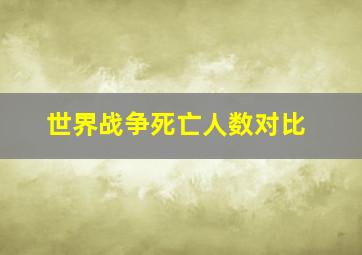 世界战争死亡人数对比